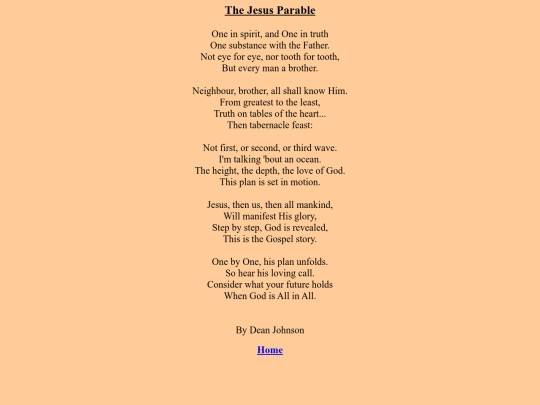 The Jesus Parable

One in spirit, and One in truth
One substance with the Father.
Not eye for eye, nor tooth for tooth,
But every man a brother.

Neighbour, brother, all shall know Him.
From greatest to the least,
Truth on tables of the heart...
Then tabernacle feast:

Not first, or second, or third wave.
I'm talking 'bout an ocean.
The height, the depth, the love of God.
This plan is set in motion.

Jesus, then us, then all mankind,
Will manifest His glory,
Step by step, God is revealed,
This is the Gospel story.

One by One, his plan unfolds.
So hear his loving call.
Consider what your future holds
When God is All in All.

By Dean Johnson

Home